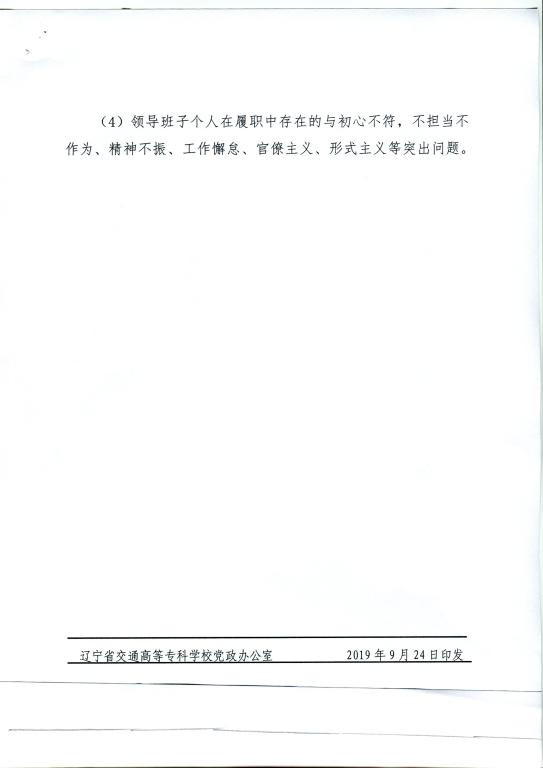 （4）领导班子个人在履职中存在的与初心不符，不担当不作为、精神不振、工作懈怠、官僚主义、形式主义等突出问题。

辽宁省交通高等专科学校党政办公室 2019年9月24日印发